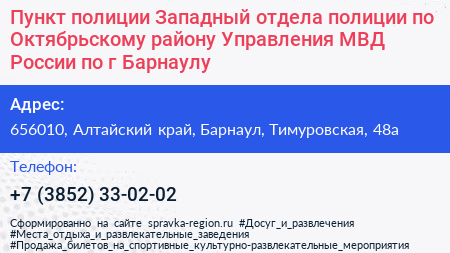 Пункт полиции Западный отдела полиции по Октябрьскому району Управления МВД России по г Барнаулу

Адрес:

656010, Алтайский край, Барнаул, Тимуровская, 48а

Телефон:

+7 (3852) 33-02-02

Сформированно на сайте spravka-region.ru #Досуг_и_развлечения #Места_отдыха_и_развлекательные_заведения #Продажа_билетов_на_спортивные_культурно-развлекательные_мероприятия